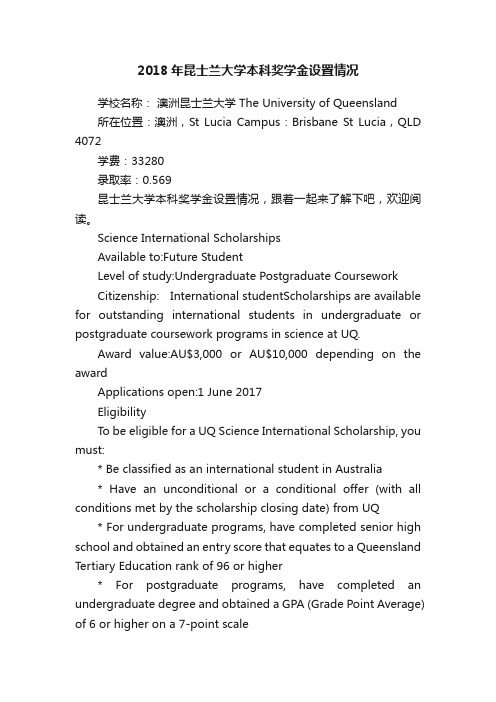 2018 年昆士兰大学本科奖学金设置情况

学校名称： 澳洲昆士兰大学 The University of Queensland

所在位置：澳洲，St Lucia Campus：Brisbane St Lucia，QLD 4072

学费：33280

录取率：0.569

昆士兰大学本科奖学金设置情况，跟着一起来了解下吧，欢迎阅读。

Science International Scholarships

Available to:Future Student

Level of study:Undergraduate Postgraduate Coursework

Citizenship: International studentScholarships are available for outstanding international students in undergraduate or postgraduate coursework programs in science at UQ.

Award value:AU$3,000 or AU$10,000 depending on the award

Applications open:1 June 2017

Eligibility

To be eligible for a UQ Science International Scholarship, you must:

* Be classified as an international student in Australia

* Have an unconditional or a conditional offer (with all conditions met by the scholarship closing date) from UQ

* For undergraduate programs, have completed senior high school and obtained an entry score that equates to a Queensland Tertiary Education rank of 96 or higher

* For postgraduate programs, have completed an undergraduate degree and obtained a GPA (Grade Point Average) of 6 or higher on a 7-point scale